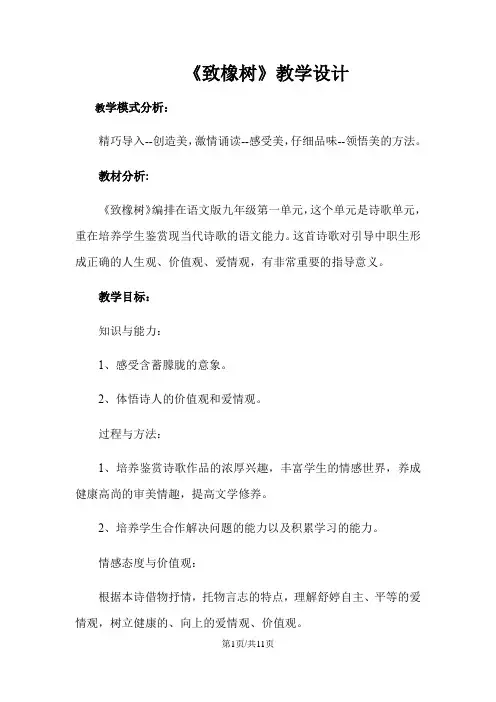 《致橡树》教学设计

教学模式分析:

精巧导入--创造美,激情诵读--感受美,仔细品味--领悟美的方法。

教材分析:

《致橡树》编排在语文版九年级第一单元,这个单元是诗歌单元,重在培养学生鉴赏现当代诗歌的语文能力。这首诗歌对引导中职生形成正确的人生观、价值观、爱情观,有非常重要的指导意义。

教学目标:

知识与能力:

1、感受含蓄朦胧的意象。

2、体悟诗人的价值观和爱情观。

过程与方法:

1、培养鉴赏诗歌作品的浓厚兴趣,丰富学生的情感世界,养成健康高尚的审美情趣,提高文学修养。

2、培养学生合作解决问题的能力以及积累学习的能力。

情感态度与价值观:

根据本诗借物抒情,托物言志的特点,理解舒婷自主、平等的爱情观,树立健康的、向上的爱情观、价值观。

第1页/共11页